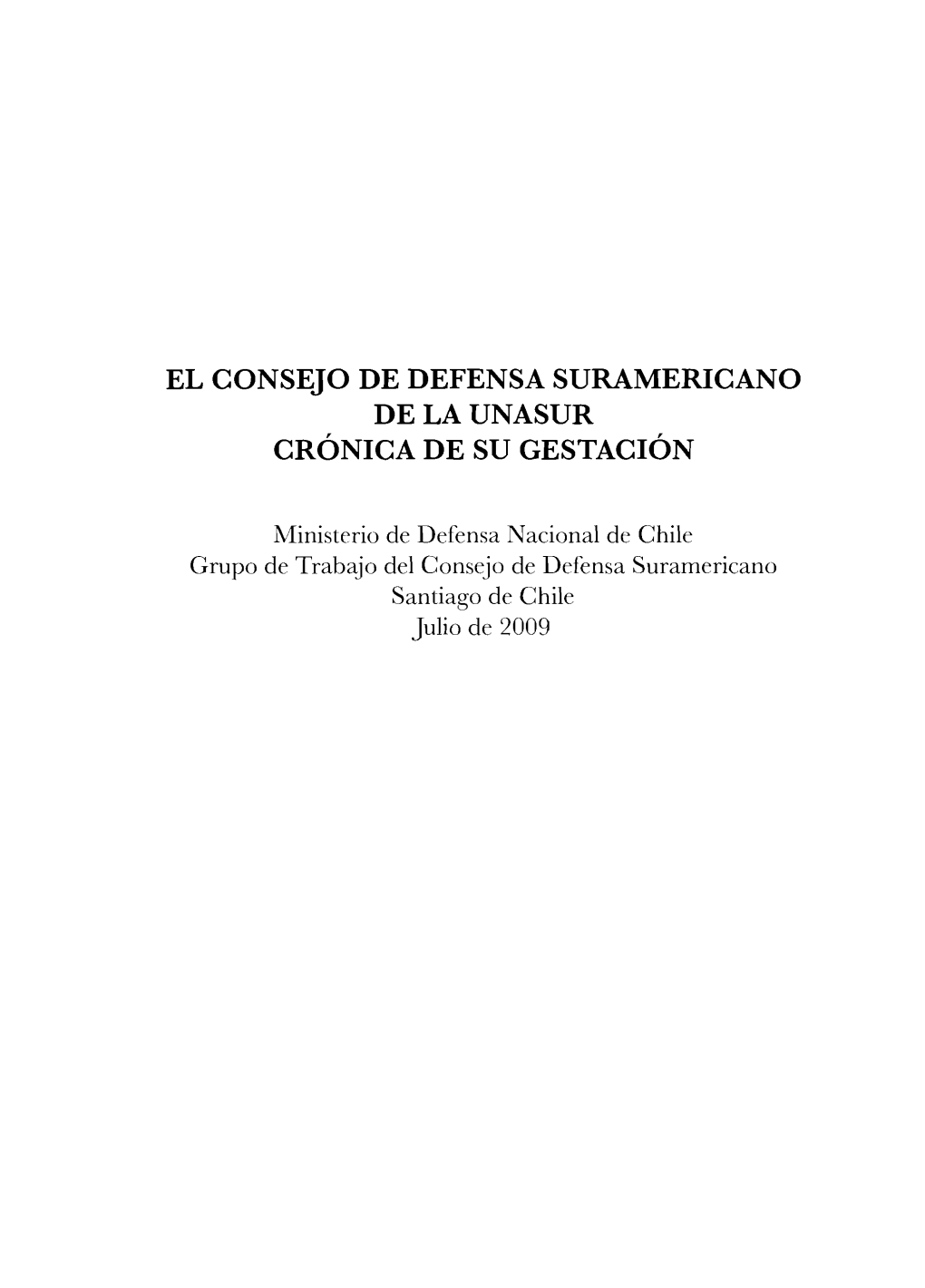 EL CONSEJO DE DEFENSA SURAMERICANO
DE LA UNASUR
CRÓNICA DE SU GESTACIÓN

Ministerio de Defensa Nacional de Chile
Grupo de Trabajo del Consejo de Defensa Suramericano
Santiago de Chile
Julio de 2009